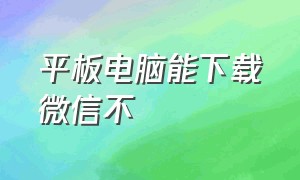 平板电脑能下载微信不